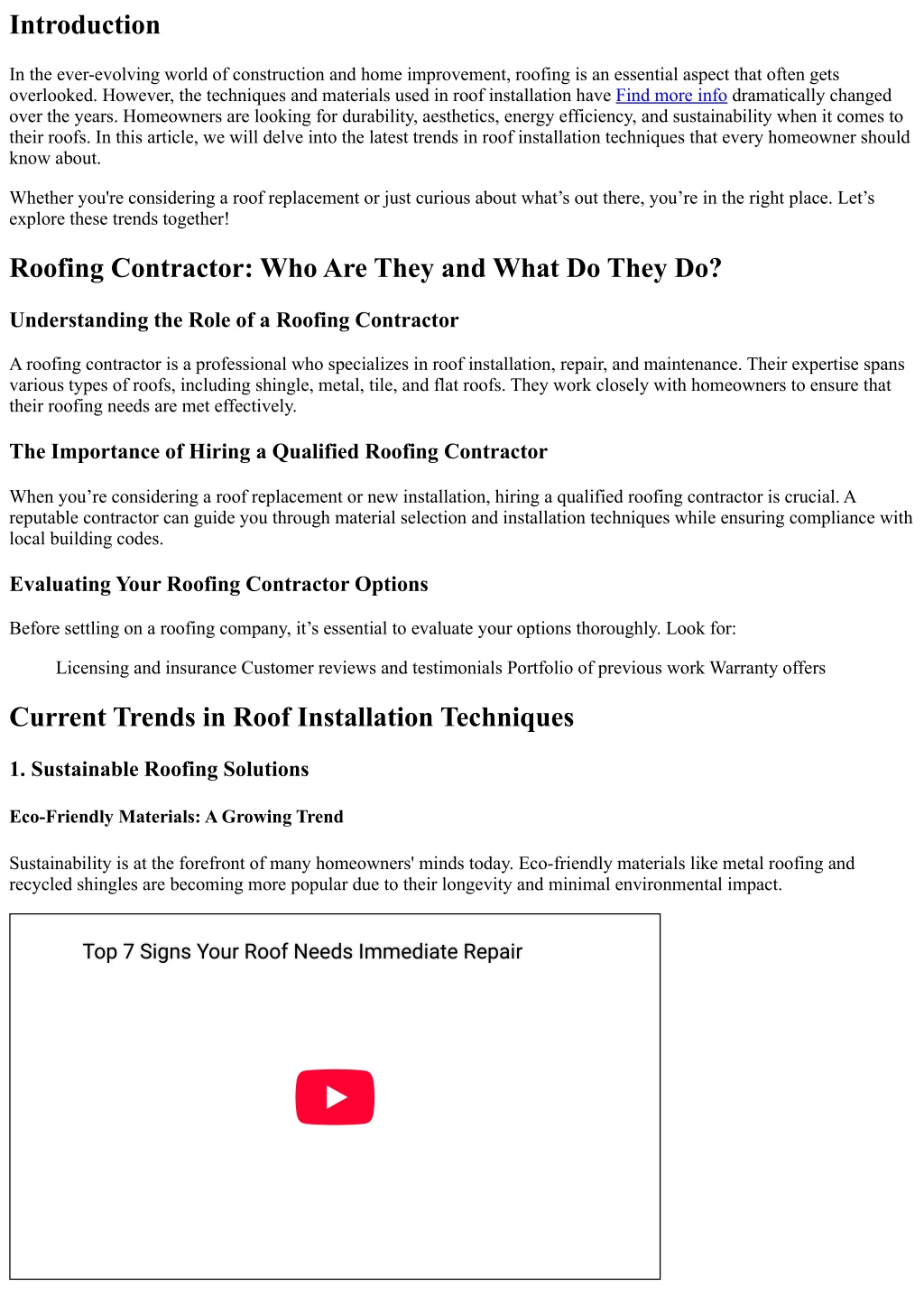 Introduction

In the ever-evolving world of construction and home improvement, roofing is an essential aspect that often gets overlooked. However, the techniques and materials used in roof installation have Find more info dramatically changed over the years. Homeowners are looking for durability, aesthetics, energy efficiency, and sustainability when it comes to their roofs. In this article, we will delve into the latest trends in roof installation techniques that every homeowner should know about.

Whether you're considering a roof replacement or just curious about what's out there, you're in the right place. Let's explore these trends together!

Roofing Contractor: Who Are They and What Do They Do?

Understanding the Role of a Roofing Contractor

A roofing contractor is a professional who specializes in roof installation, repair, and maintenance. Their expertise spans various types of roofs, including shingle, metal, tile, and flat roofs. They work closely with homeowners to ensure that their roofing needs are met effectively.

The Importance of Hiring a Qualified Roofing Contractor

When you're considering a roof replacement or new installation, hiring a qualified roofing contractor is crucial. A reputable contractor can guide you through material selection and installation techniques while ensuring compliance with local building codes.

Evaluating Your Roofing Contractor Options

Before settling on a roofing company, it's essential to evaluate your options thoroughly. Look for:

Licensing and insurance Customer reviews and testimonials Portfolio of previous work Warranty offers

Current Trends in Roof Installation Techniques

1. Sustainable Roofing Solutions

Eco-Friendly Materials: A Growing Trend

Sustainability is at the forefront of many homeowners' minds today. Eco-friendly materials like metal roofing and recycled shingles are becoming more popular due to their longevity and minimal environmental impact.

Top 7 Signs Your Roof Needs Immediate Repair